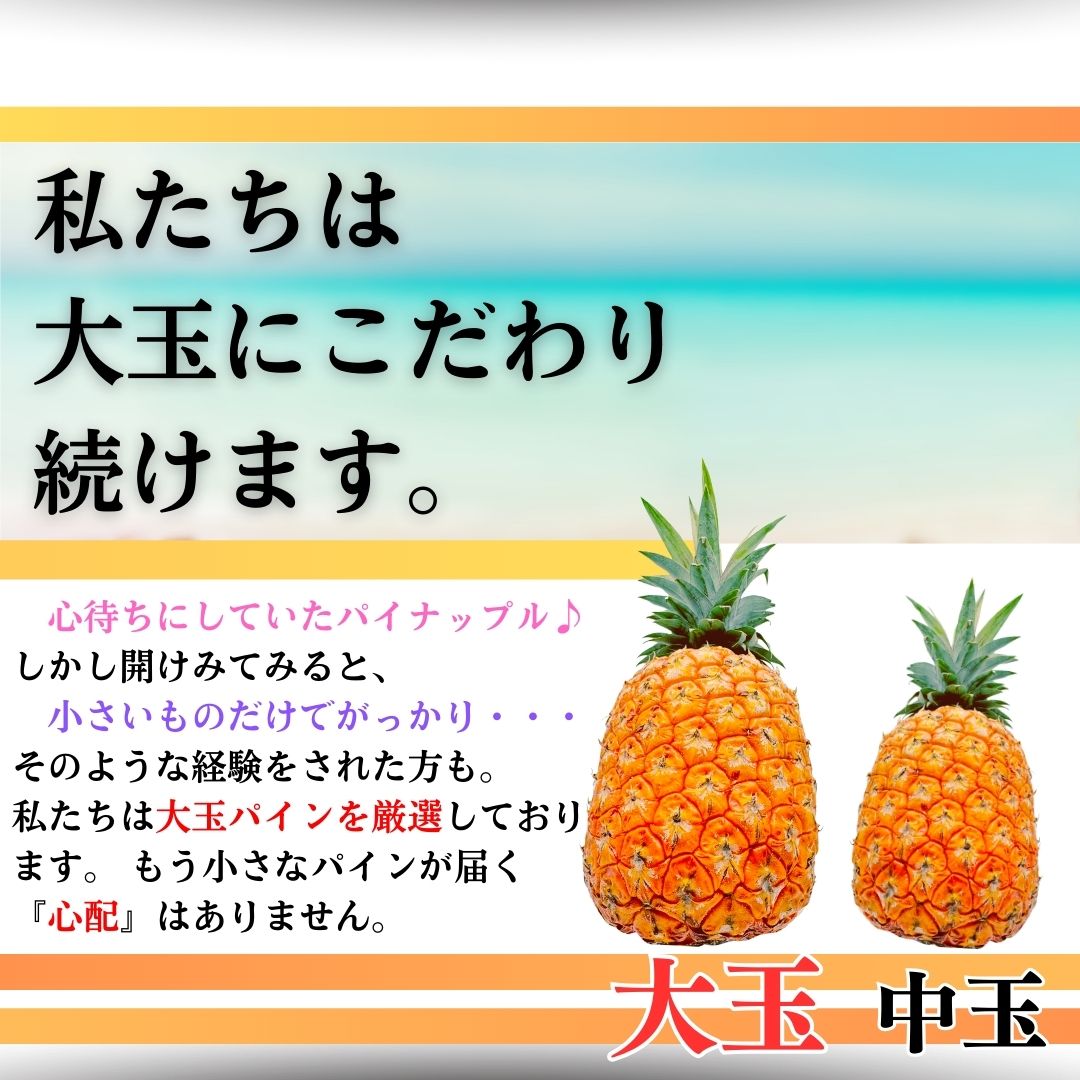 私たちは
大玉にこだわり
続けます。

心待ちにしていたパイナップル♪
しかし開けみてみると、
小さいものだけでがっかり・・・
そのような経験をされた方も。
私たちは大玉パインを厳選しております。 もう小さなパインが届く『心配』はありません。

大玉 中玉